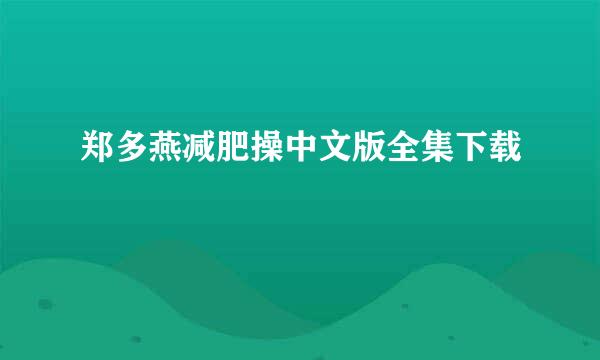 郑多燕减肥操中文版全集下载